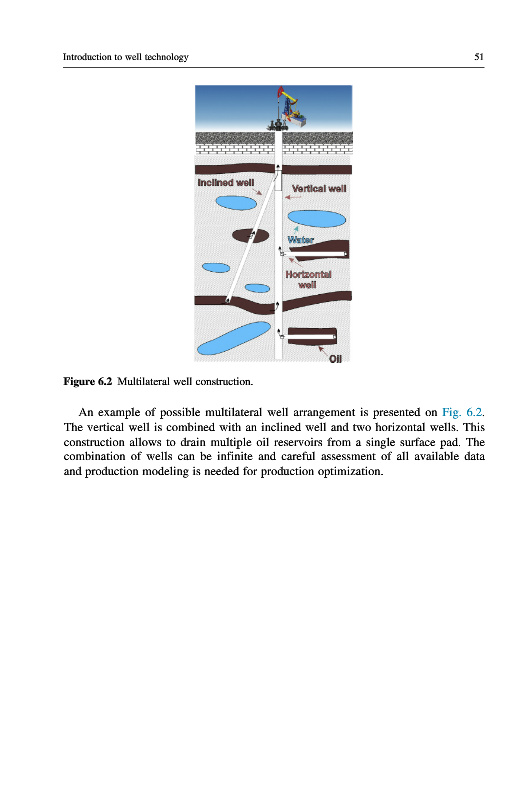 Introduction to well technology 51

Inclined well
Vertical well
Water
Horizontal well
Oil

Figure 6.2 Multilateral well construction.

An example of possible multilateral well arrangement is presented on Fig. 6.2. The vertical well is combined with an inclined well and two horizontal wells. This construction allows to drain multiple oil reservoirs from a single surface pad. The combination of wells can be infinite and careful assessment of all available data and production modeling is needed for production optimization.